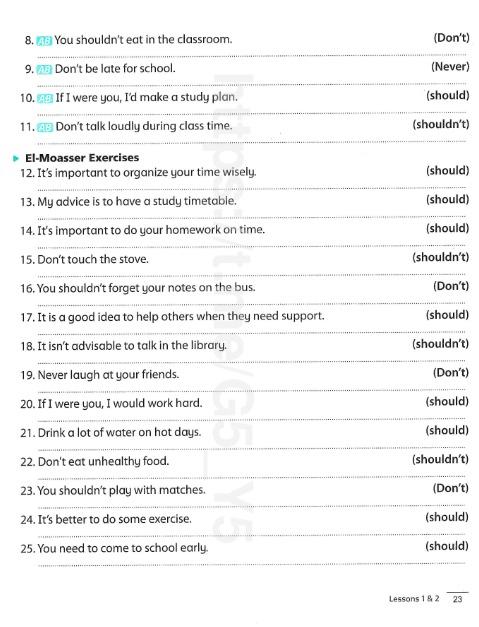 8. AB You shouldn't eat in the classroom. (Don't)

9. AB Don't be late for school. (Never)

10. AB If I were you, I'd make a study plan. (should)

11. AB Don't talk loudly during class time. (shouldn't)

El-Moasser Exercises

12. It's important to organize your time wisely. (should)

13. My advice is to have a study timetable. (should)

14. It's important to do your homework on time. (should)

15. Don't touch the stove. (shouldn't)

16. You shouldn't forget your notes on the bus. (Don't)

17. It is a good idea to help others when they need support. (should)

18. It isn't advisable to talk in the library. (shouldn't)

19. Never laugh at your friends. (Don't)

20. If I were you, I would work hard. (should)

21. Drink a lot of water on hot days. (should)

22. Don't eat unhealthy food. (shouldn't)

23. You shouldn't play with matches. (Don't)

24. It's better to do some exercise. (should)

25. You need to come to school early. (should)

https://t.me/G5_Y5

Lessons 1 & 2 23